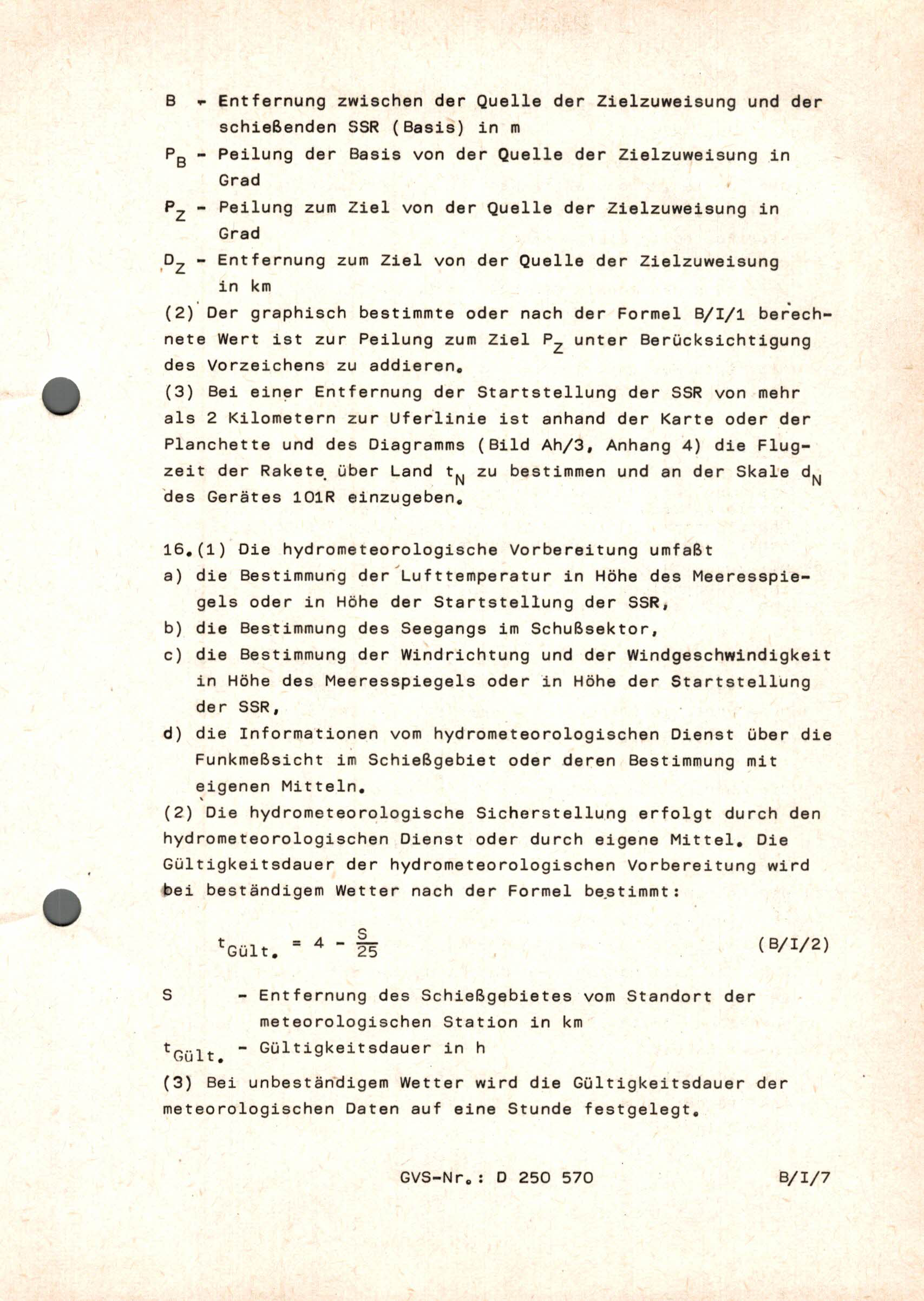 B - Entfernung zwischen der Quelle der Zielzuweisung und der schießenden SSR (Basis) in m

$P_B$ - Peilung der Basis von der Quelle der Zielzuweisung in Grad

$P_Z$ - Peilung zum Ziel von der Quelle der Zielzuweisung in Grad

$D_Z$ - Entfernung zum Ziel von der Quelle der Zielzuweisung in km

(2) Der graphisch bestimmte oder nach der Formel B/I/1 berechnete Wert ist zur Peilung zum Ziel $P_Z$ unter Berücksichtigung des Vorzeichens zu addieren.

(3) Bei einer Entfernung der Startstellung der SSR von mehr als 2 Kilometern zur Uferlinie ist anhand der Karte oder der Planchette und des Diagramms (Bild Ah/3, Anhang 4) die Flugzeit der Rakete über Land $t_N$ zu bestimmen und an der Skale $d_N$ des Gerätes 101R einzugeben.

16.(1) Die hydrometeorologische Vorbereitung umfaßt
a) die Bestimmung der Lufttemperatur in Höhe des Meeresspiegels oder in Höhe der Startstellung der SSR,
b) die Bestimmung des Seegangs im Schußsektor,
c) die Bestimmung der Windrichtung und der Windgeschwindigkeit in Höhe des Meeresspiegels oder in Höhe der Startstellung der SSR,
d) die Informationen vom hydrometeorologischen Dienst über die Funkmeßsicht im Schießgebiet oder deren Bestimmung mit eigenen Mitteln.

(2) Die hydrometeorologische Sicherstellung erfolgt durch den hydrometeorologischen Dienst oder durch eigene Mittel. Die Gültigkeitsdauer der hydrometeorologischen Vorbereitung wird bei beständigem Wetter nach der Formel bestimmt:

$t_{Gült.} = 4 - \frac{S}{25}$ (B/I/2)

S - Entfernung des Schießgebietes vom Standort der meteorologischen Station in km

$t_{Gült.}$ - Gültigkeitsdauer in h

(3) Bei unbeständigem Wetter wird die Gültigkeitsdauer der meteorologischen Daten auf eine Stunde festgelegt.

GVS-Nr.: D 250 570 B/I/7